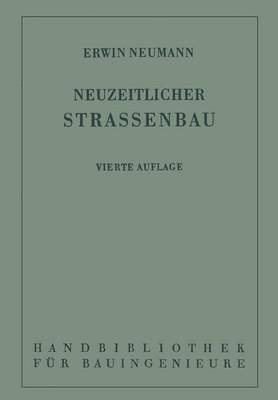 ERWIN NEUMANN

NEUZEITLICHER
STRASSENBAU

VIERTE AUFLAGE

HANDBIBLIOTHEK
FÜR BAUINGENIEURE